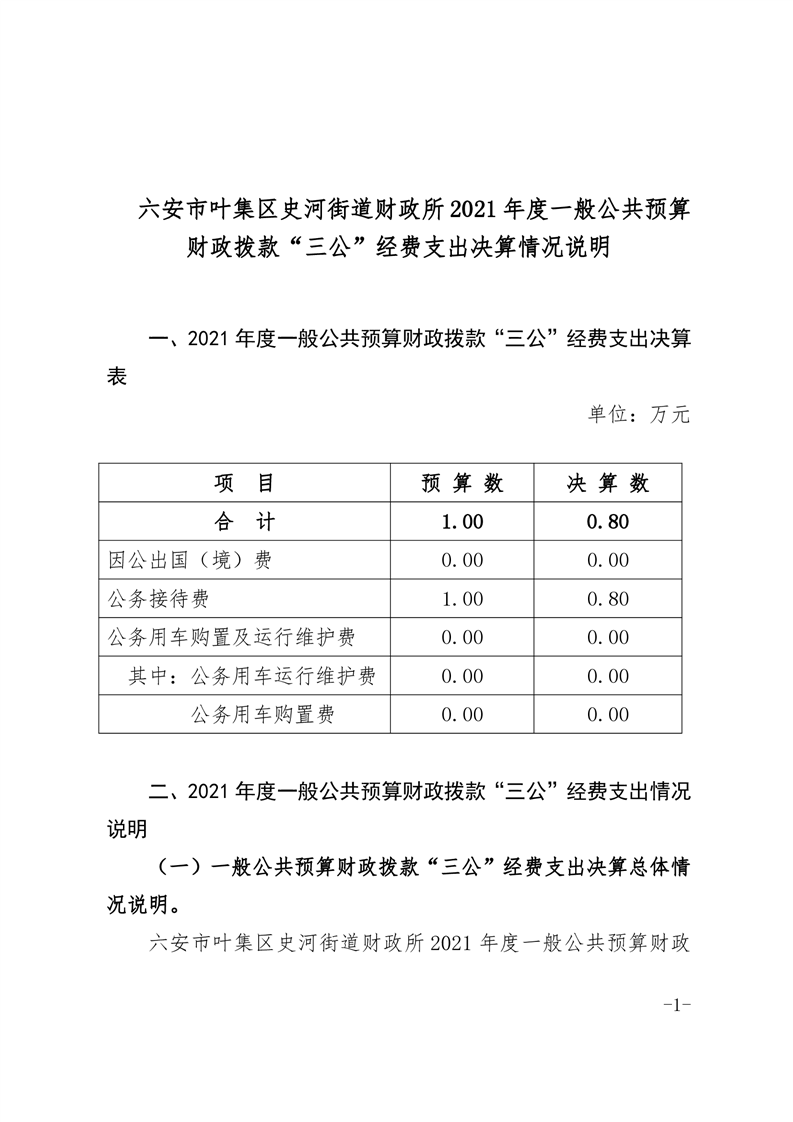 六安市叶集区史河街道财政所2021年度一般公共预算财政拨款“三公”经费支出决算情况说明

一、2021年度一般公共预算财政拨款“三公”经费支出决算表

单位：万元

| 项　目 | 预 算 数 | 决 算 数 |
|---|---|---|
| 合　计 | 1.00 | 0.80 |
| 因公出国（境）费 | 0.00 | 0.00 |
| 公务接待费 | 1.00 | 0.80 |
| 公务用车购置及运行维护费 | 0.00 | 0.00 |
| 其中：公务用车运行维护费 | 0.00 | 0.00 |
| 公务用车购置费 | 0.00 | 0.00 |

二、2021年度一般公共预算财政拨款“三公”经费支出情况说明

（一）一般公共预算财政拨款“三公”经费支出决算总体情况说明。

六安市叶集区史河街道财政所2021年度一般公共预算财政

-1-